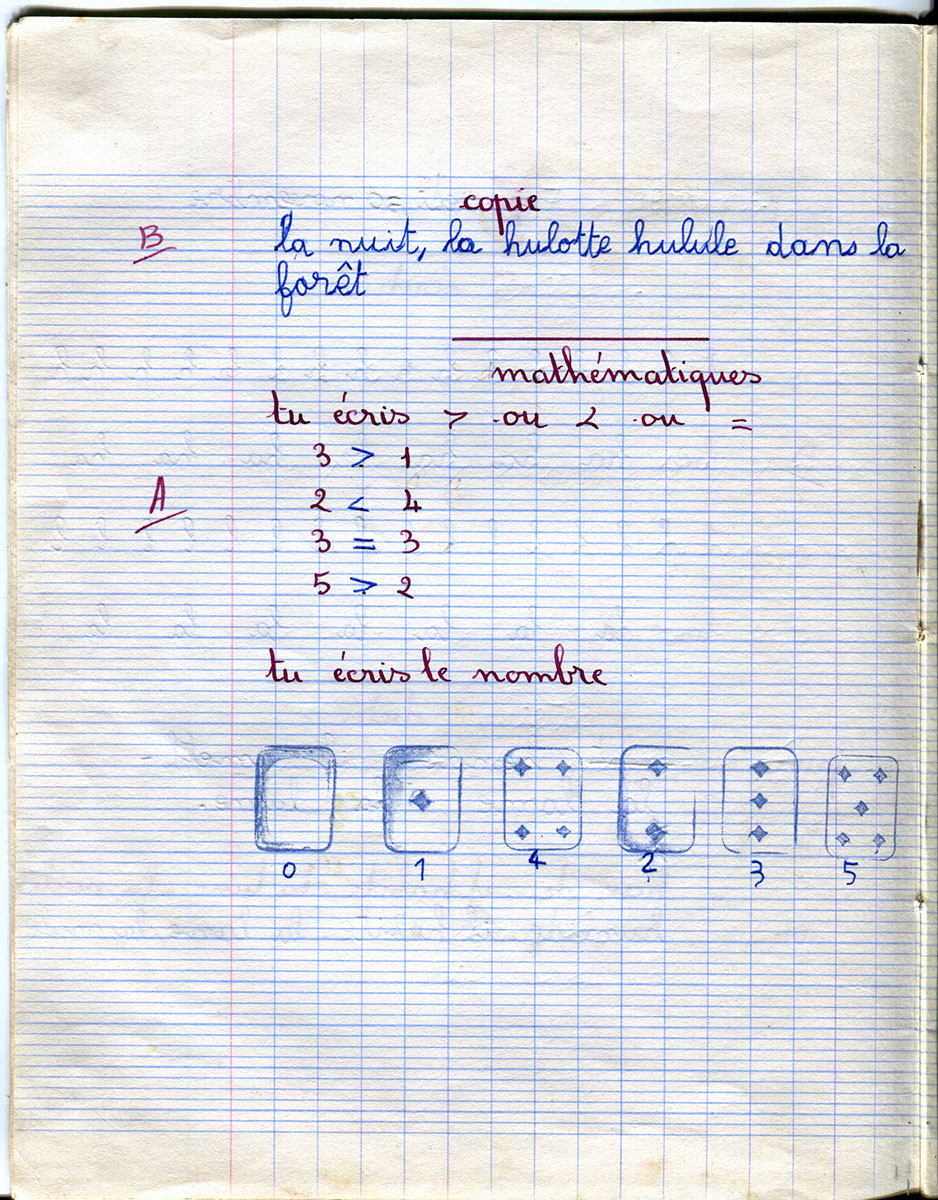 copie

B

la nuit, la hulotte hulule dans la forêt

mathématiques

tu écris > ou < ou =

A

$3 > 1$

$2 < 4$

$3 = 3$

$5 > 2$

tu écris le nombre

0 1 4 2 3 5